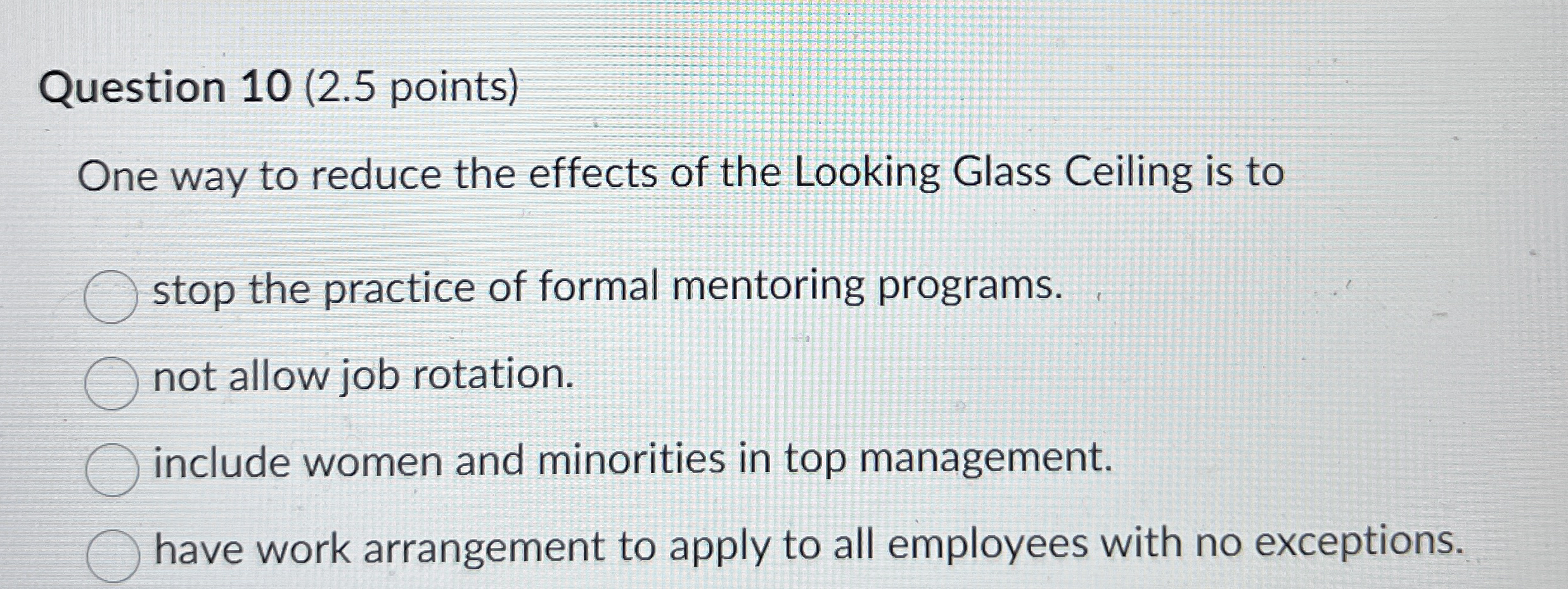 Question 10 (2.5 points)

One way to reduce the effects of the Looking Glass Ceiling is to

stop the practice of formal mentoring programs.

not allow job rotation.

include women and minorities in top management.

have work arrangement to apply to all employees with no exceptions.